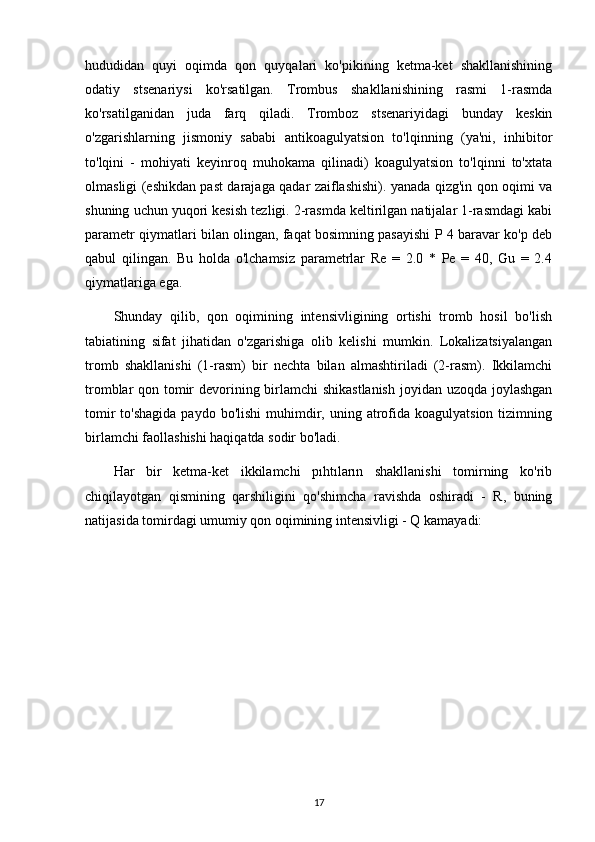 hududidan quyi oqimda qon quyqalari ko'pikining ketma-ket shakllanishining odatiy stsenariysi ko'rsatilgan. Trombus shakllanishining rasmi 1-rasmda ko'rsatilganidan juda farq qiladi. Tromboz stsenariyidagi bunday keskin o'zgarishlarning jismoniy sababi antikoagulyatsion to'lqinning (ya'ni, inhibitor to'lqini - mohiyati keyinroq muhokama qilinadi) koagulyatsion to'lqinni to'xtata olmasligi (eshikdan past darajaga qadar zaiflashishi). yanada qizg'in qon oqimi va shuning uchun yuqori kesish tezligi. 2-rasmda keltirilgan natijalar 1-rasmdagi kabi parametr qiymatlari bilan olingan, faqat bosimning pasayishi P 4 baravar ko'p deb qabul qilingan. Bu holda o'lchamsiz parametrlar Re = 2.0 * Pe = 40, Gu = 2.4 qiymatlariga ega.

Shunday qilib, qon oqimining intensivligining ortishi tromb hosil bo'lish tabiatining sifat jihatidan o'zgarishiga olib kelishi mumkin. Lokalizatsiyalangan tromb shakllanishi (1-rasm) bir nechta bilan almashtiriladi (2-rasm). Ikkilamchi tromblar qon tomir devorining birlamchi shikastlanish joyidan uzoqda joylashgan tomir to'shagida paydo bo'lishi muhimdir, uning atrofida koagulyatsion tizimning birlamchi faollashishi haqiqatda sodir bo'ladi.

Har bir ketma-ket ikkilamchi pıhtıların shakllanishi tomirning ko'rib chiqilayotgan qismining qarshiligini qo'shimcha ravishda oshiradi - R, buning natijasida tomirdagi umumiy qon oqimining intensivligi - Q kamayadi:

17